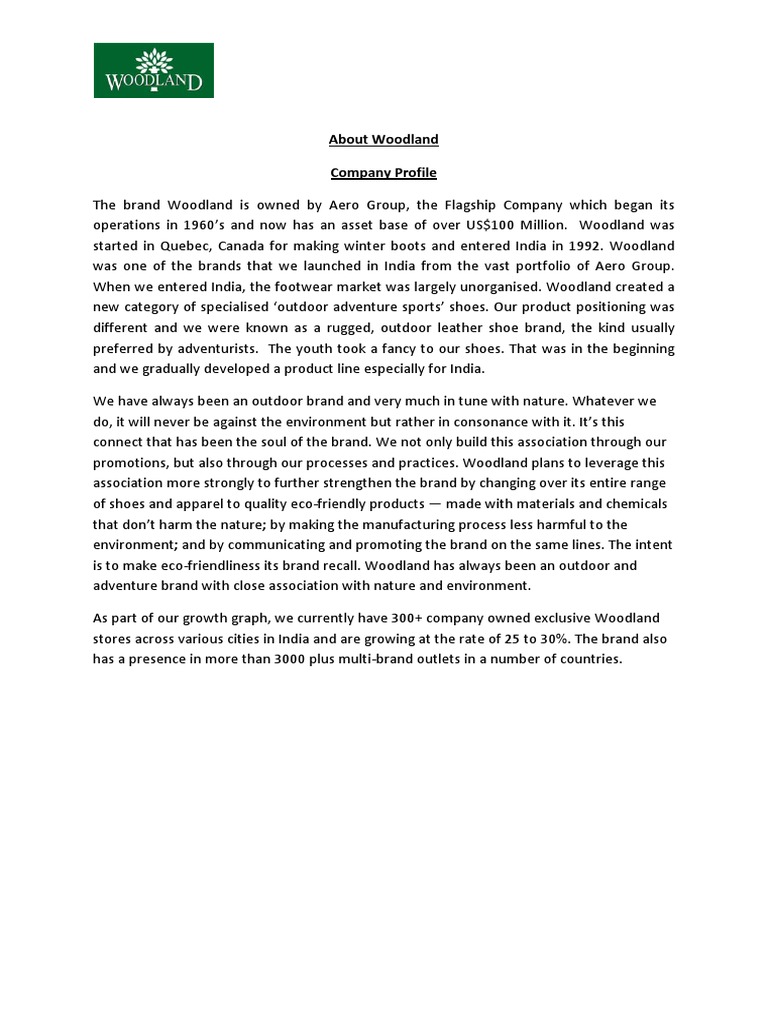 WOODLAND

About Woodland

Company Profile

The brand Woodland is owned by Aero Group, the Flagship Company which began its operations in 1960's and now has an asset base of over US$100 Million. Woodland was started in Quebec, Canada for making winter boots and entered India in 1992. Woodland was one of the brands that we launched in India from the vast portfolio of Aero Group. When we entered India, the footwear market was largely unorganised. Woodland created a new category of specialised 'outdoor adventure sports' shoes. Our product positioning was different and we were known as a rugged, outdoor leather shoe brand, the kind usually preferred by adventurists. The youth took a fancy to our shoes. That was in the beginning and we gradually developed a product line especially for India.

We have always been an outdoor brand and very much in tune with nature. Whatever we do, it will never be against the environment but rather in consonance with it. It's this connect that has been the soul of the brand. We not only build this association through our promotions, but also through our processes and practices. Woodland plans to leverage this association more strongly to further strengthen the brand by changing over its entire range of shoes and apparel to quality eco-friendly products — made with materials and chemicals that don't harm the nature; by making the manufacturing process less harmful to the environment; and by communicating and promoting the brand on the same lines. The intent is to make eco-friendliness its brand recall. Woodland has always been an outdoor and adventure brand with close association with nature and environment.

As part of our growth graph, we currently have 300+ company owned exclusive Woodland stores across various cities in India and are growing at the rate of 25 to 30%. The brand also has a presence in more than 3000 plus multi-brand outlets in a number of countries.